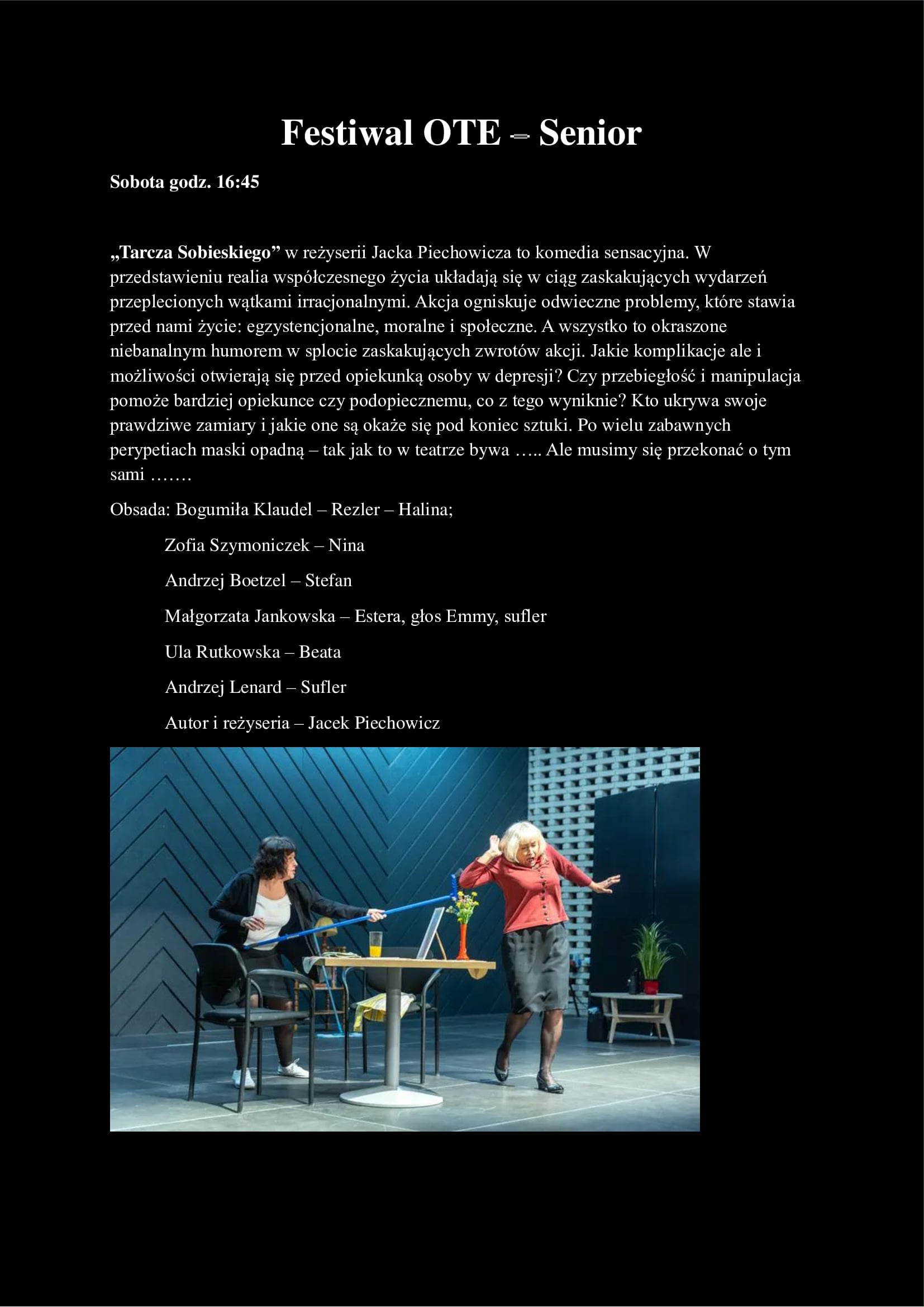 Festiwal OTE – Senior

Sobota godz. 16:45

„Tarcza Sobieskiego” w reżyserii Jacka Piechowicza to komedia sensacyjna. W przedstawieniu realia współczesnego życia układają się w ciąg zaskakujących wydarzeń przeplecionych wątkami irracjonalnymi. Akcja ogniskuje odwieczne problemy, które stawia przed nami życie: egzystencjonalne, moralne i społeczne. A wszystko to okraszone niebanalnym humorem w splocie zaskakujących zwrotów akcji. Jakie komplikacje ale i możliwości otwierają się przed opiekunką osoby w depresji? Czy przebiegłość i manipulacja pomoże bardziej opiekunce czy podopiecznemu, co z tego wyniknie? Kto ukrywa swoje prawdziwe zamiary i jakie one są okaże się pod koniec sztuki. Po wielu zabawnych perypetiach maski opadną – tak jak to w teatrze bywa ….. Ale musimy się przekonać o tym sami …….

Obsada: Bogumiła Klaudel – Rezler – Halina;

Zofia Szymoniczek – Nina

Andrzej Boetzel – Stefan

Małgorzata Jankowska – Estera, głos Emmy, sufler

Ula Rutkowska – Beata

Andrzej Lenard – Sufler

Autor i reżyseria – Jacek Piechowicz